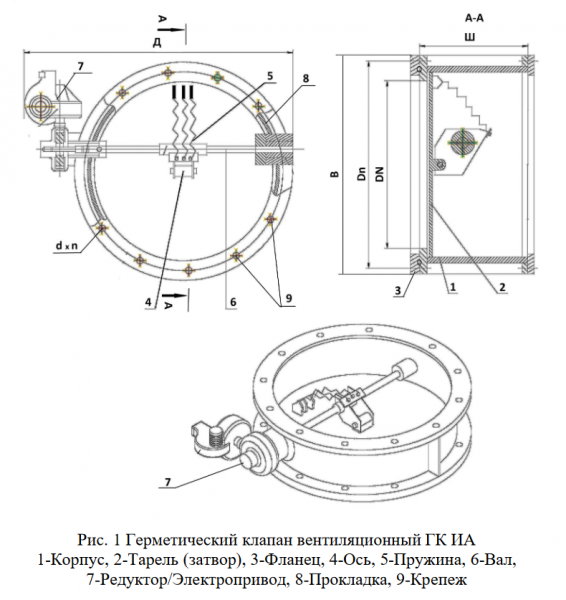 А
Д
7
5
8
d x n
4
А
6
9
А-А
Ш
В
Dn
DN
3
1
2
7

Рис. 1 Герметический клапан вентиляционный ГК ИА
1-Корпус, 2-Тарель (затвор), 3-Фланец, 4-Ось, 5-Пружина, 6-Вал, 7-Редуктор/Электропривод, 8-Прокладка, 9-Крепеж